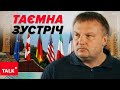 ТАЄМНА
ЗУСТРІЧ

TALK